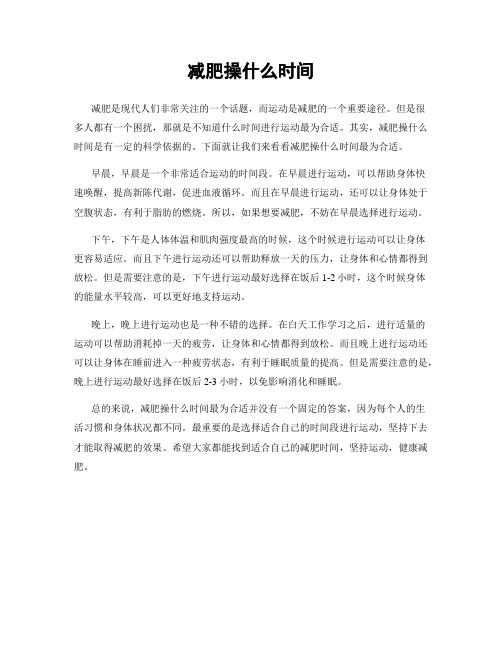 减肥操什么时间

减肥是现代人们非常关注的一个话题，而运动是减肥的一个重要途径。但是很多人都有一个困扰，那就是不知道什么时间进行运动最为合适。其实，减肥操什么时间是有一定的科学依据的。下面就让我们来看看减肥操什么时间最为合适。

早晨，早晨是一个非常适合运动的时间段。在早晨进行运动，可以帮助身体快速唤醒，提高新陈代谢，促进血液循环。而且在早晨进行运动，还可以让身体处于空腹状态，有利于脂肪的燃烧。所以，如果想要减肥，不妨在早晨选择进行运动。

下午，下午是人体体温和肌肉强度最高的时候，这个时候进行运动可以让身体更容易适应。而且下午进行运动还可以帮助释放一天的压力，让身体和心情都得到放松。但是需要注意的是，下午进行运动最好选择在饭后 1-2 小时，这个时候身体的能量水平较高，可以更好地支持运动。

晚上，晚上进行运动也是一种不错的选择。在白天工作学习之后，进行适量的运动可以帮助消耗掉一天的疲劳，让身体和心情都得到放松。而且晚上进行运动还可以让身体在睡前进入一种疲劳状态，有利于睡眠质量的提高。但是需要注意的是，晚上进行运动最好选择在饭后 2-3 小时，以免影响消化和睡眠。

总的来说，减肥操什么时间最为合适并没有一个固定的答案，因为每个人的生活习惯和身体状况都不同。最重要的是选择适合自己的时间段进行运动，坚持下去才能取得减肥的效果。希望大家都能找到适合自己的减肥时间，坚持运动，健康减肥。